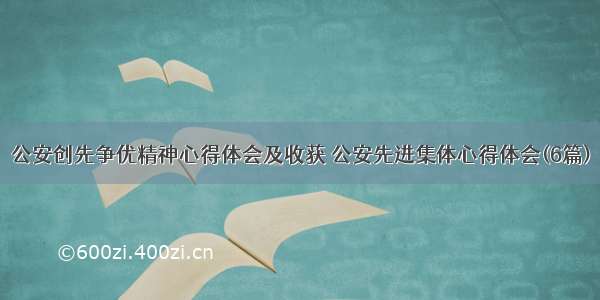 公安创先争优精神心得体会及收获 公安先进集体心得体会(6篇)

©600zi.400zi.cn